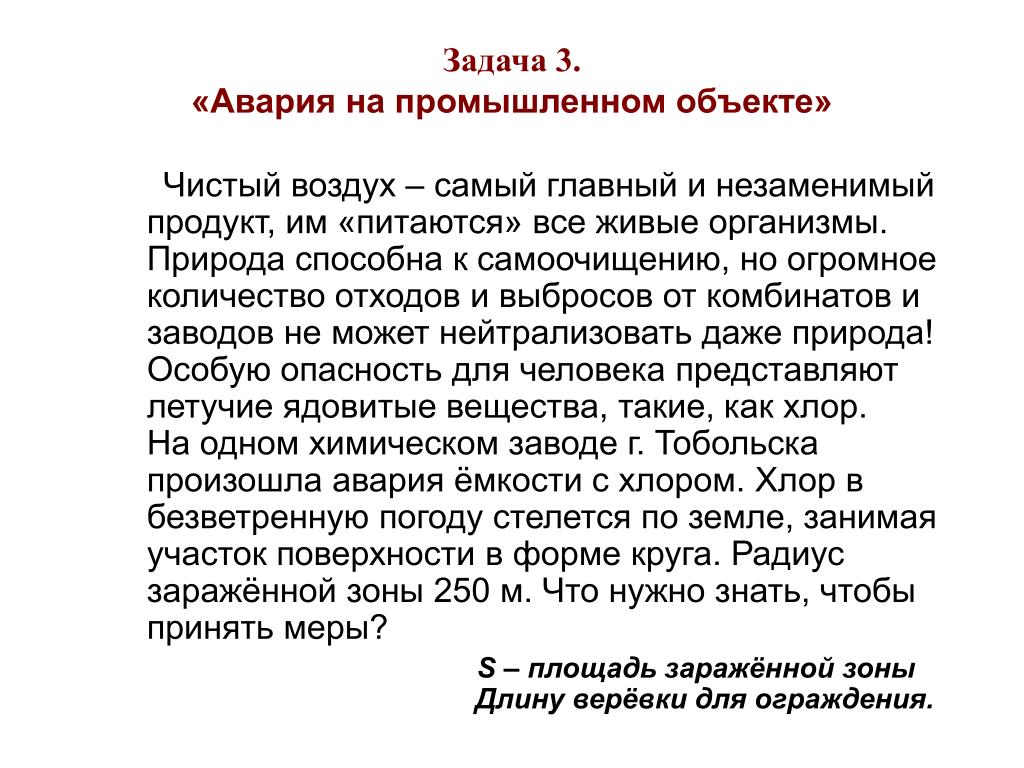 Задача 3.
«Авария на промышленном объекте»

Чистый воздух – самый главный и незаменимый продукт, им «питаются» все живые организмы. Природа способна к самоочищению, но огромное количество отходов и выбросов от комбинатов и заводов не может нейтрализовать даже природа! Особую опасность для человека представляют летучие ядовитые вещества, такие, как хлор.
На одном химическом заводе г. Тобольска произошла авария ёмкости с хлором. Хлор в безветренную погоду стелется по земле, занимая участок поверхности в форме круга. Радиус заражённой зоны 250 м. Что нужно знать, чтобы принять меры?

S – площадь заражённой зоны
Длину верёвки для ограждения.